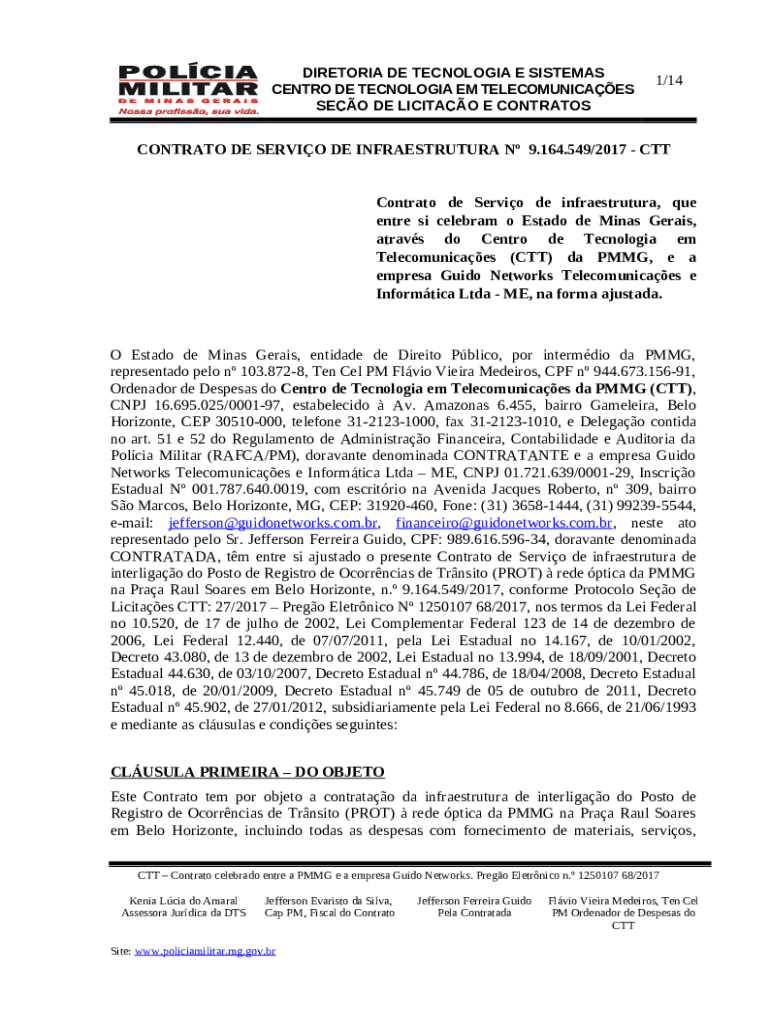 POLÍCIA MILITAR DE MINAS GERAIS
Nossa profissão, sua vida.

DIRETORIA DE TECNOLOGIA E SISTEMAS
CENTRO DE TECNOLOGIA EM TELECOMUNICAÇÕES
SECÃO DE LICITACÃO E CONTRATOS

1/14

CONTRATO DE SERVIÇO DE INFRAESTRUTURA Nº 9.164.549/2017 - CTT

Contrato de Serviço de infraestrutura, que entre si celebram o Estado de Minas Gerais, através do Centro de Tecnologia em Telecomunicações (CTT) da PMMG, e a empresa Guido Networks Telecomunicações e Informática Ltda - ME, na forma ajustada.

O Estado de Minas Gerais, entidade de Direito Público, por intermédio da PMMG, representado pelo nº 103.872-8, Ten Cel PM Flávio Vieira Medeiros, CPF nº 944.673.156-91, Ordenador de Despesas do Centro de Tecnologia em Telecomunicações da PMMG (CTT), CNPJ 16.695.025/0001-97, estabelecido à Av. Amazonas 6.455, bairro Gameleira, Belo Horizonte, CEP 30510-000, telefone 31-2123-1000, fax 31-2123-1010, e Delegação contida no art. 51 e 52 do Regulamento de Administração Financeira, Contabilidade e Auditoria da Polícia Militar (RAFCA/PM), doravante denominada CONTRATANTE e a empresa Guido Networks Telecomunicações e Informática Ltda – ME, CNPJ 01.721.639/0001-29, Inscrição Estadual Nº 001.787.640.0019, com escritório na Avenida Jacques Roberto, nº 309, bairro São Marcos, Belo Horizonte, MG, CEP: 31920-460, Fone: (31) 3658-1444, (31) 99239-5544, e-mail: jefferson@guidonetworks.com.br, financeiro@guidonetworks.com.br, neste ato representado pelo Sr. Jefferson Ferreira Guido, CPF: 989.616.596-34, doravante denominada CONTRATADA, têm entre si ajustado o presente Contrato de Serviço de infraestrutura de interligação do Posto de Registro de Ocorrências de Trânsito (PROT) à rede óptica da PMMG na Praça Raul Soares em Belo Horizonte, n.º 9.164.549/2017, conforme Protocolo Seção de Licitações CTT: 27/2017 – Pregão Eletrônico Nº 1250107 68/2017, nos termos da Lei Federal no 10.520, de 17 de julho de 2002, Lei Complementar Federal 123 de 14 de dezembro de 2006, Lei Federal 12.440, de 07/07/2011, pela Lei Estadual no 14.167, de 10/01/2002, Decreto 43.080, de 13 de dezembro de 2002, Lei Estadual no 13.994, de 18/09/2001, Decreto Estadual 44.630, de 03/10/2007, Decreto Estadual nº 44.786, de 18/04/2008, Decreto Estadual nº 45.018, de 20/01/2009, Decreto Estadual nº 45.749 de 05 de outubro de 2011, Decreto Estadual nº 45.902, de 27/01/2012, subsidiariamente pela Lei Federal no 8.666, de 21/06/1993 e mediante as cláusulas e condições seguintes:

CLÁUSULA PRIMEIRA – DO OBJETO
Este Contrato tem por objeto a contratação da infraestrutura de interligação do Posto de Registro de Ocorrências de Trânsito (PROT) à rede óptica da PMMG na Praça Raul Soares em Belo Horizonte, incluindo todas as despesas com fornecimento de materiais, serviços,

CTT – Contrato celebrado entre a PMMG e a empresa Guido Networks. Pregão Eletrônico n.º 1250107 68/2017

Kenia Lúcia do Amaral
Assessora Jurídica da DTS

Jefferson Evaristo da Silva,
Cap PM, Fiscal do Contrato

Jefferson Ferreira Guido
Pela Contratada

Flávio Vieira Medeiros, Ten Cel PM Ordenador de Despesas do CTT

Site: www.policiamilitar.mg.gov.br